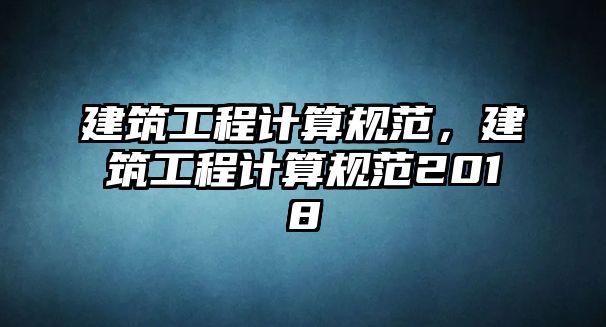 建筑工程计算规范，建筑工程计算规范2018